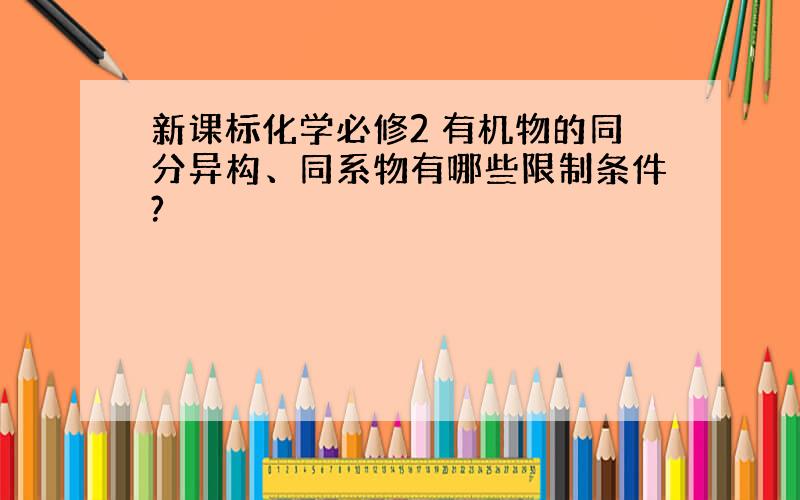 新课标化学必修2 有机物的同分异构、同系物有哪些限制条件?

0 1 2 3 4 5 6 7 8 9 10 11 12 13 14 15 16 17 18 19 20 21 22 23 24 25 26 27 28 29 30